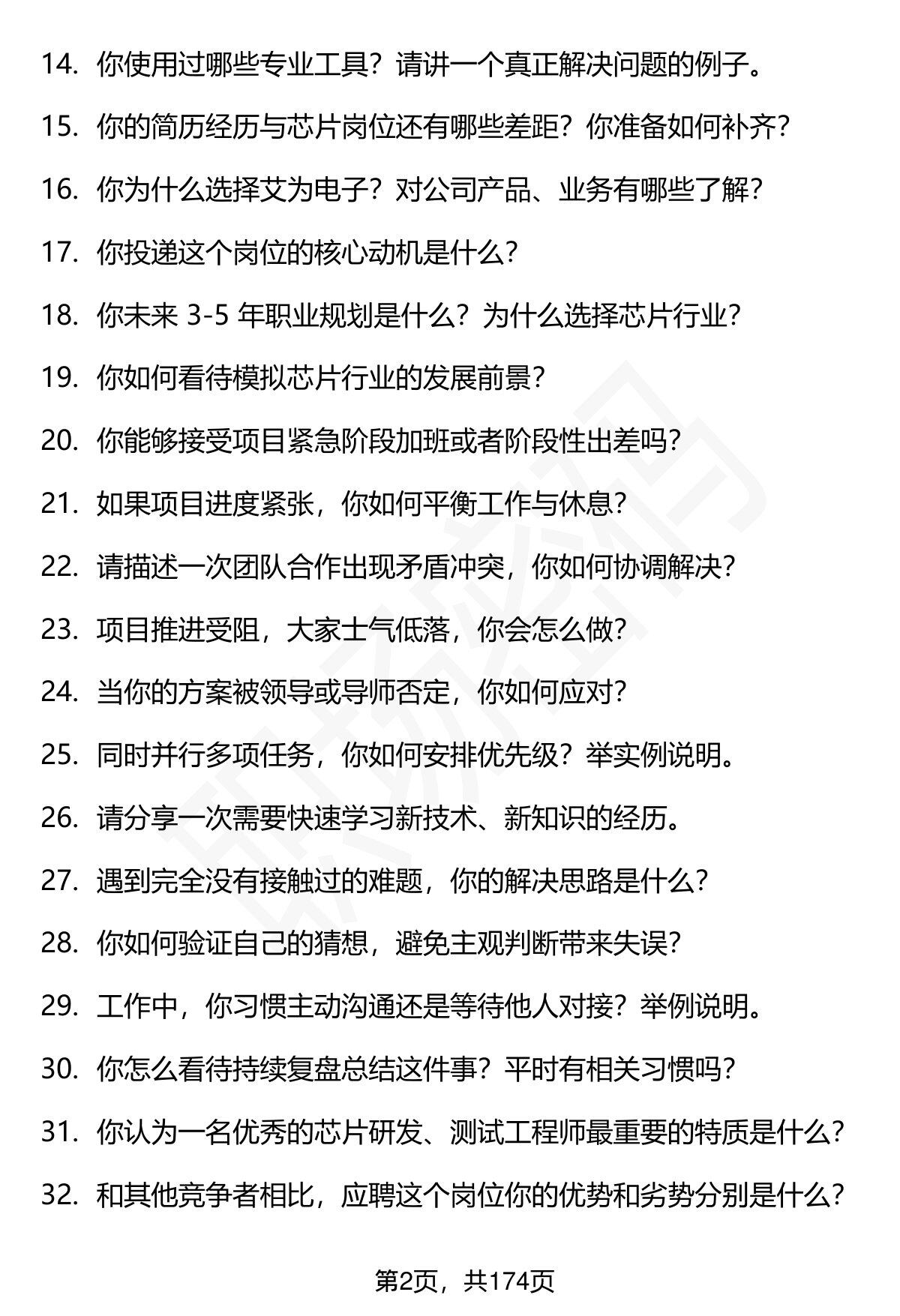 14. 你使用过哪些专业工具？请讲一个真正解决问题的例子。

15. 你的简历经历与芯片岗位还有哪些差距？你准备如何补齐？

16. 你为什么选择艾为电子？对公司产品、业务有哪些了解？

17. 你投递这个岗位的核心动机是什么？

18. 你未来 3-5 年职业规划是什么？为什么选择芯片行业？

19. 你如何看待模拟芯片行业的发展前景？

20. 你能够接受项目紧急阶段加班或者阶段性出差吗？

21. 如果项目进度紧张，你如何平衡工作与休息？

22. 请描述一次团队合作出现矛盾冲突，你如何协调解决？

23. 项目推进受阻，大家士气低落，你会怎么做？

24. 当你的方案被领导或导师否定，你如何应对？

25. 同时并行多项任务，你如何安排优先级？举实例说明。

26. 请分享一次需要快速学习新技术、新知识的经历。

27. 遇到完全没有接触过的难题，你的解决思路是什么？

28. 你如何验证自己的猜想，避免主观判断带来失误？

29. 工作中，你习惯主动沟通还是等待他人对接？举例说明。

30. 你怎么看待持续复盘总结这件事？平时有相关习惯吗？

31. 你认为一名优秀的芯片研发、测试工程师最重要的特质是什么？

32. 和其他竞争者相比，应聘这个岗位你的优势和劣势分别是什么？

第2页，共174页